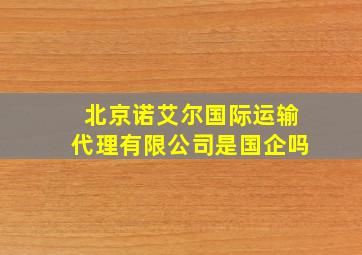 北京诺艾尔国际运输代理有限公司是国企吗